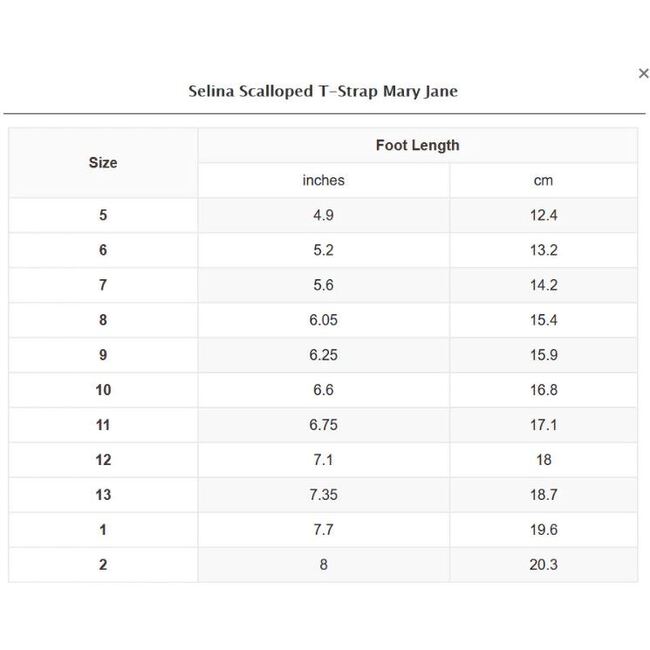 ×

Selina Scalloped T-Strap Mary Jane

| Size | Foot Length | |
|---|---|---|
| | inches | cm |
| 5 | 4.9 | 12.4 |
| 6 | 5.2 | 13.2 |
| 7 | 5.6 | 14.2 |
| 8 | 6.05 | 15.4 |
| 9 | 6.25 | 15.9 |
| 10 | 6.6 | 16.8 |
| 11 | 6.75 | 17.1 |
| 12 | 7.1 | 18 |
| 13 | 7.35 | 18.7 |
| 1 | 7.7 | 19.6 |
| 2 | 8 | 20.3 |